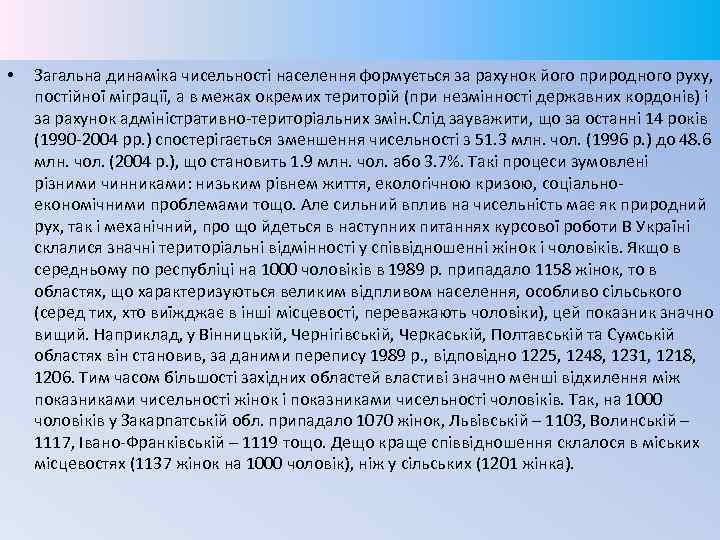 • Загальна динаміка чисельності населення формується за рахунок його природного руху, постійної міграції, а в межах окремих територій (при незмінності державних кордонів) і за рахунок адміністративно-територіальних змін.Слід зауважити, що за останні 14 років (1990-2004 рр.) спостерігається зменшення чисельності з 51.3 млн. чол. (1996 р.) до 48.6 млн. чол. (2004 р.), що становить 1.9 млн. чол. або 3.7%. Такі процеси зумовлені різними чинниками: низьким рівнем життя, екологічною кризою, соціально-економічними проблемами тощо. Але сильний вплив на чисельність має як природний рух, так і механічний, про що йдеться в наступних питаннях курсової роботи В Україні склалися значні територіальні відмінності у співвідношенні жінок і чоловіків. Якщо в середньому по республіці на 1000 чоловіків в 1989 р. припадало 1158 жінок, то в областях, що характеризуються великим відпливом населення, особливо сільського (серед тих, хто виїжджає в інші місцевості, переважають чоловіки), цей показник значно вищий. Наприклад, у Вінницькій, Чернігівській, Черкаській, Полтавській та Сумській областях він становив, за даними перепису 1989 р., відповідно 1225, 1248, 1231, 1218, 1206. Тим часом більшості західних областей властиві значно менші відхилення між показниками чисельності жінок і показниками чисельності чоловіків. Так, на 1000 чоловіків у Закарпатській обл. припадало 1070 жінок, Львівській – 1103, Волинській – 1117, Івано-Франківській – 1119 тощо. Дещо краще співвідношення склалося в міських місцевостях (1137 жінок на 1000 чоловік), ніж у сільських (1201 жінка).